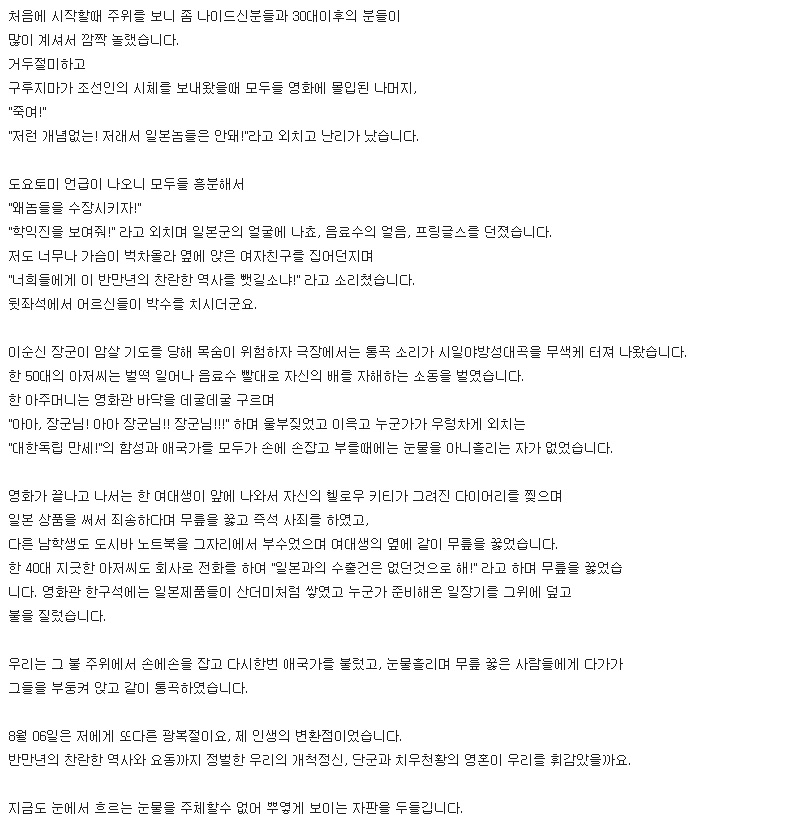 처음에 시작할때 주위를 보니 좀 나이드신분들과 30대이후의 분들이
많이 계셔서 깜짝 놀랬습니다.
거두절미하고
구루지마가 조선인의 시체를 보내왔을때 모두들 영화에 몰입된 나머지,
"죽여!"
"저런 개념없는! 저래서 일본놈들은 안돼!"라고 외치고 난리가 났습니다.

도요토미 언급이 나오니 모두들 흥분해서
"왜놈들을 수장시키자!"
"학익진을 보여줘!" 라고 외치며 일본군의 얼굴에 나쵸, 음료수의 얼음, 프링글스를 던졌습니다.
저도 너무나 가슴이 벅차올라 옆에 앉은 여자친구를 집어던지며
"너희들에게 이 반만년의 찬란한 역사를 뺏길소냐!" 라고 소리쳤습니다.
뒷좌석에서 어르신들이 박수를 치시더군요.

이순신 장군이 암살 기도를 당해 목숨이 위험하자 극장에서는 통곡 소리가 시일야방성대곡을 무색케 터져 나왔습니다.
한 50대의 아저씨는 벌떡 일어나 음료수 빨대로 자신의 배를 자해하는 소동을 벌였습니다.
한 아주머니는 영화관 바닥을 데굴데굴 구르며
"아아, 장군님! 아아 장군님!! 장군님!!!" 하며 울부짖었고 이윽고 누군가가 우렁차게 외치는
"대한독립 만세!"의 함성과 애국가를 모두가 손에 손잡고 부를때에는 눈물을 아니흘리는 자가 없었습니다.

영화가 끝나고 나서는 한 여대생이 앞에 나와서 자신의 헬로우 키티가 그려진 다이어리를 찢으며
일본 상품을 써서 죄송하다며 무릎을 꿇고 즉석 사죄를 하였고,
다른 남학생도 도시바 노트북을 그자리에서 부수었으며 여대생의 옆에 같이 무릎을 꿇었습니다.
한 40대 지긋한 아저씨도 회사로 전화를 하여 "일본과의 수출건은 없던것으로 해!" 라고 하며 무릎을 꿇었습니다. 영화관 한구석에는 일본제품들이 산더미처럼 쌓였고 누군가 준비해온 일장기를 그위에 덮고
불을 질렀습니다.

우리는 그 불 주위에서 손에손을 잡고 다시한번 애국가를 불렀고, 눈물흘리며 무릎 꿇은 사람들에게 다가가
그들을 부둥켜 안고 같이 통곡하였습니다.

8월 06일은 저에게 또다른 광복절이요, 제 인생의 변환점이었습니다.
반만년의 찬란한 역사와 요동까지 정벌한 우리의 개척정신, 단군과 치우천황의 영혼이 우리를 휘감았을까요.

지금도 눈에서 흐르는 눈물을 주체할수 없어 뿌옇게 보이는 자판을 두들깁니다.